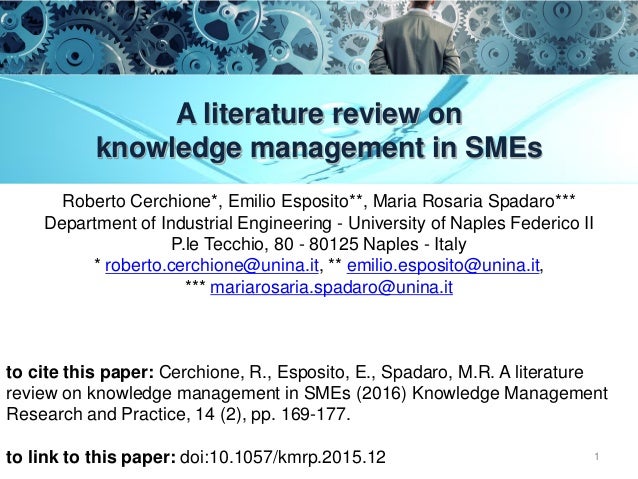 A literature review on knowledge management in SMEs

Roberto Cerchione*, Emilio Esposito**, Maria Rosaria Spadaro***
Department of Industrial Engineering - University of Naples Federico II
P.le Tecchio, 80 - 80125 Naples - Italy
* roberto.cerchione@unina.it, ** emilio.esposito@unina.it,
*** mariarosaria.spadaro@unina.it

to cite this paper: Cerchione, R., Esposito, E., Spadaro, M.R. A literature review on knowledge management in SMEs (2016) Knowledge Management Research and Practice, 14 (2), pp. 169-177.

to link to this paper: doi:10.1057/kmrp.2015.12

1